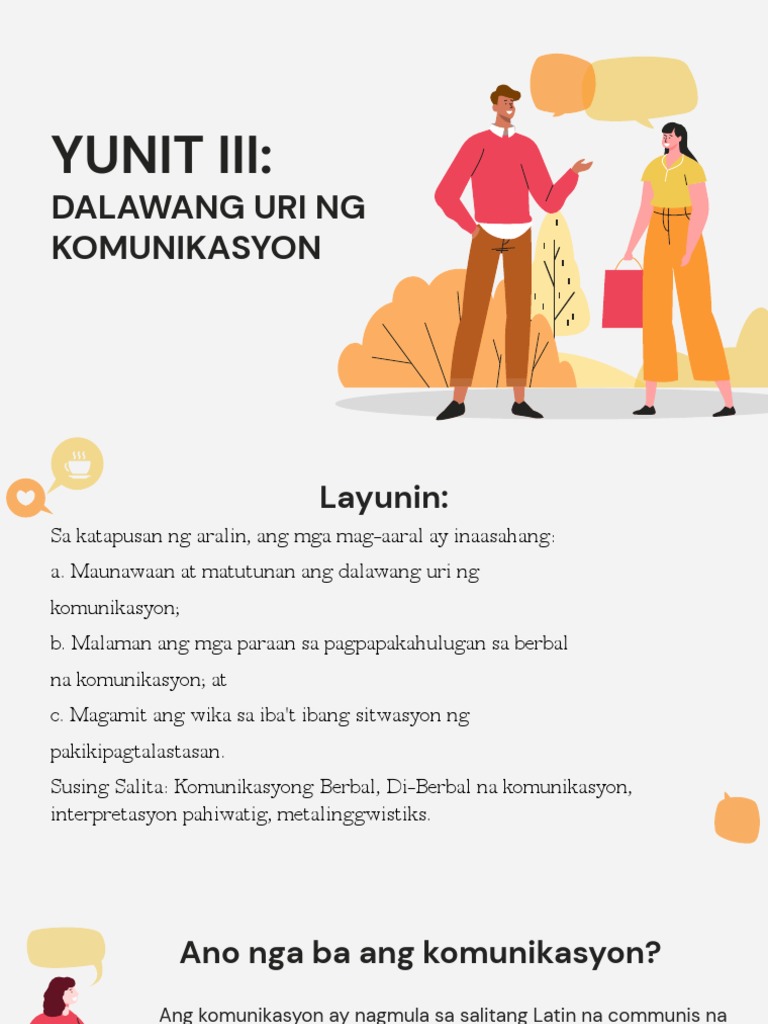 YUNIT III:
DALAWANG URI NG KOMUNIKASYON

Layunin:

Sa katapusan ng aralin, ang mga mag-aaral ay inaasahang:

a. Maunawaan at matutunan ang dalawang uri ng komunikasyon;

b. Malaman ang mga paraan sa pagpapakahulugan sa berbal na komunikasyon; at

c. Magamit ang wika sa iba't ibang sitwasyon ng pakikipagtalastasan.

Susing Salita: Komunikasyong Berbal, Di-Berbal na komunikasyon, interpretasyon pahiwatig, metalinggwistiks.

Ano nga ba ang komunikasyon?

Ang komunikasyon ay nagmula sa salitang Latin na communis na